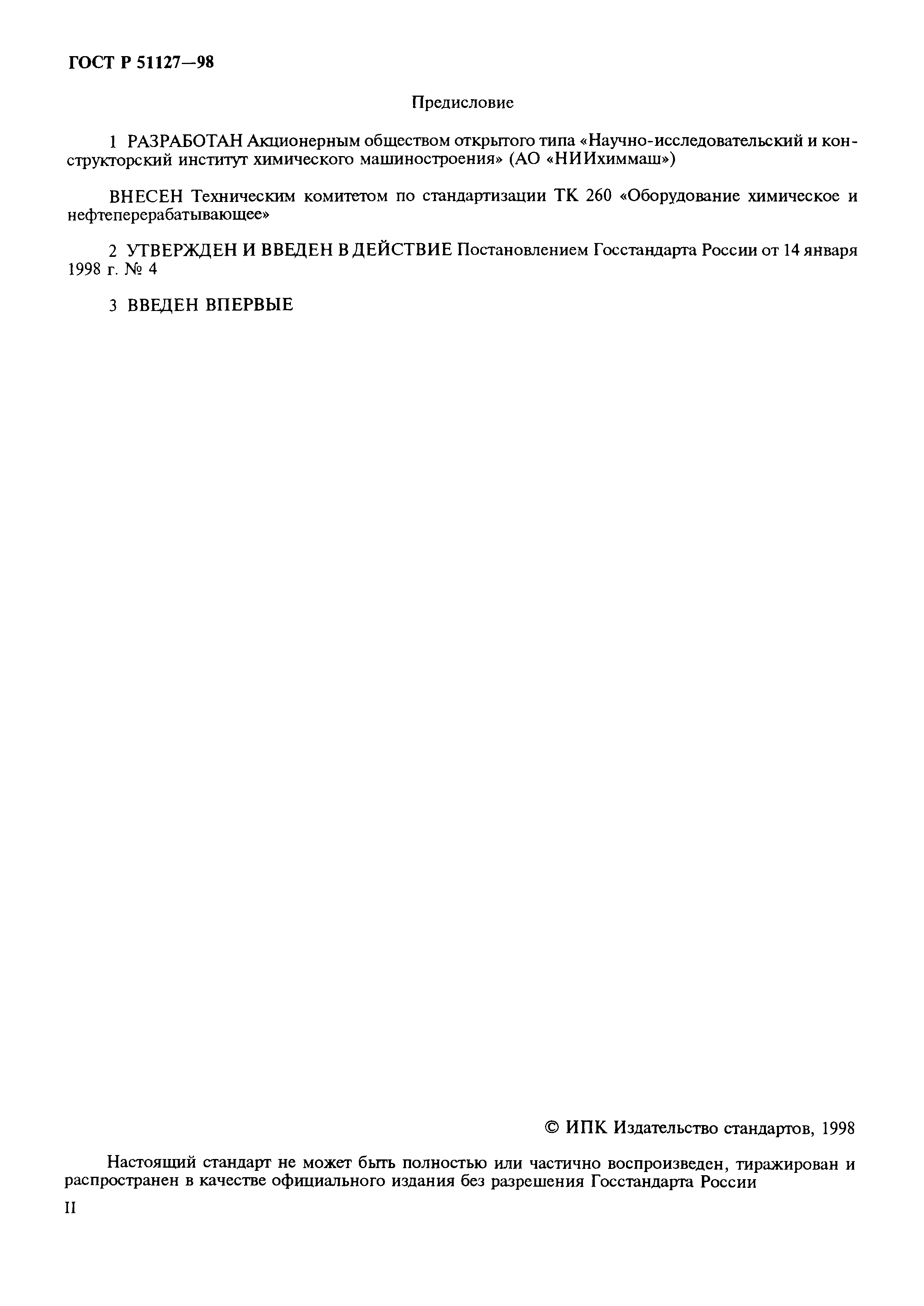 ГОСТ Р 51127—98

Предисловие

1 РАЗРАБОТАН Акционерным обществом открытого типа «Научно-исследовательский и конструкторский институт химического машиностроения» (АО «НИИхиммаш»)

ВНЕСЕН Техническим комитетом по стандартизации ТК 260 «Оборудование химическое и нефтеперерабатывающее»

2 УТВЕРЖДЕН И ВВЕДЕН В ДЕЙСТВИЕ Постановлением Госстандарта России от 14 января 1998 г. № 4

3 ВВЕДЕН ВПЕРВЫЕ

© ИПК Издательство стандартов, 1998

Настоящий стандарт не может быть полностью или частично воспроизведен, тиражирован и распространен в качестве официального издания без разрешения Госстандарта России

II